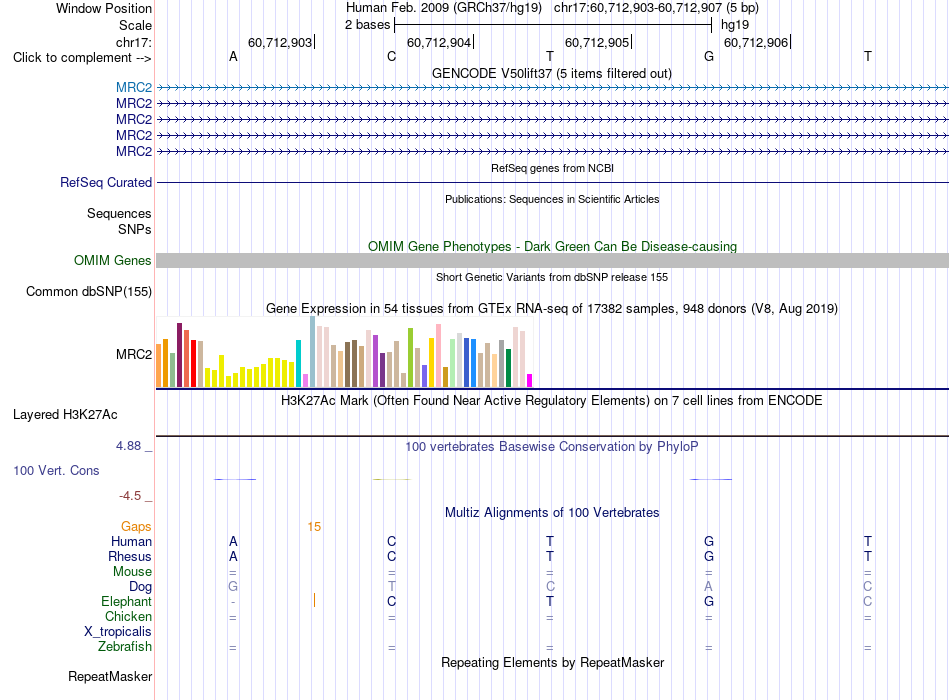 Window Position Human Feb. 2009 (GRCh37/hg19) chr17:60,712,903-60,712,907 (5 bp)
Scale 2 bases hg19
chr17: 60,712,903 60,712,904 60,712,905 60,712,906
Click to complement --> A C T G T
GENCODE V50lift37 (5 items filtered out)
MRC2
MRC2
MRC2
MRC2
MRC2
RefSeq genes from NCBI
RefSeq Curated
Publications: Sequences in Scientific Articles
Sequences
SNPs
OMIM Gene Phenotypes - Dark Green Can Be Disease-causing
OMIM Genes
Short Genetic Variants from dbSNP release 155
Common dbSNP(155)
Gene Expression in 54 tissues from GTEx RNA-seq of 17382 samples, 948 donors (V8, Aug 2019)
MRC2
H3K27Ac Mark (Often Found Near Active Regulatory Elements) on 7 cell lines from ENCODE
Layered H3K27Ac
4.88 _
100 vertebrates Basewise Conservation by PhyloP
100 Vert. Cons
-4.5 _
Multiz Alignments of 100 Vertebrates
Gaps 15
Human A C T G T
Rhesus A C T G T
Mouse = = = = =
Dog G T C A C
Elephant - C T G C
Chicken = = = = =
X_tropicalis
Zebrafish = = = = =
Repeating Elements by RepeatMasker
RepeatMasker